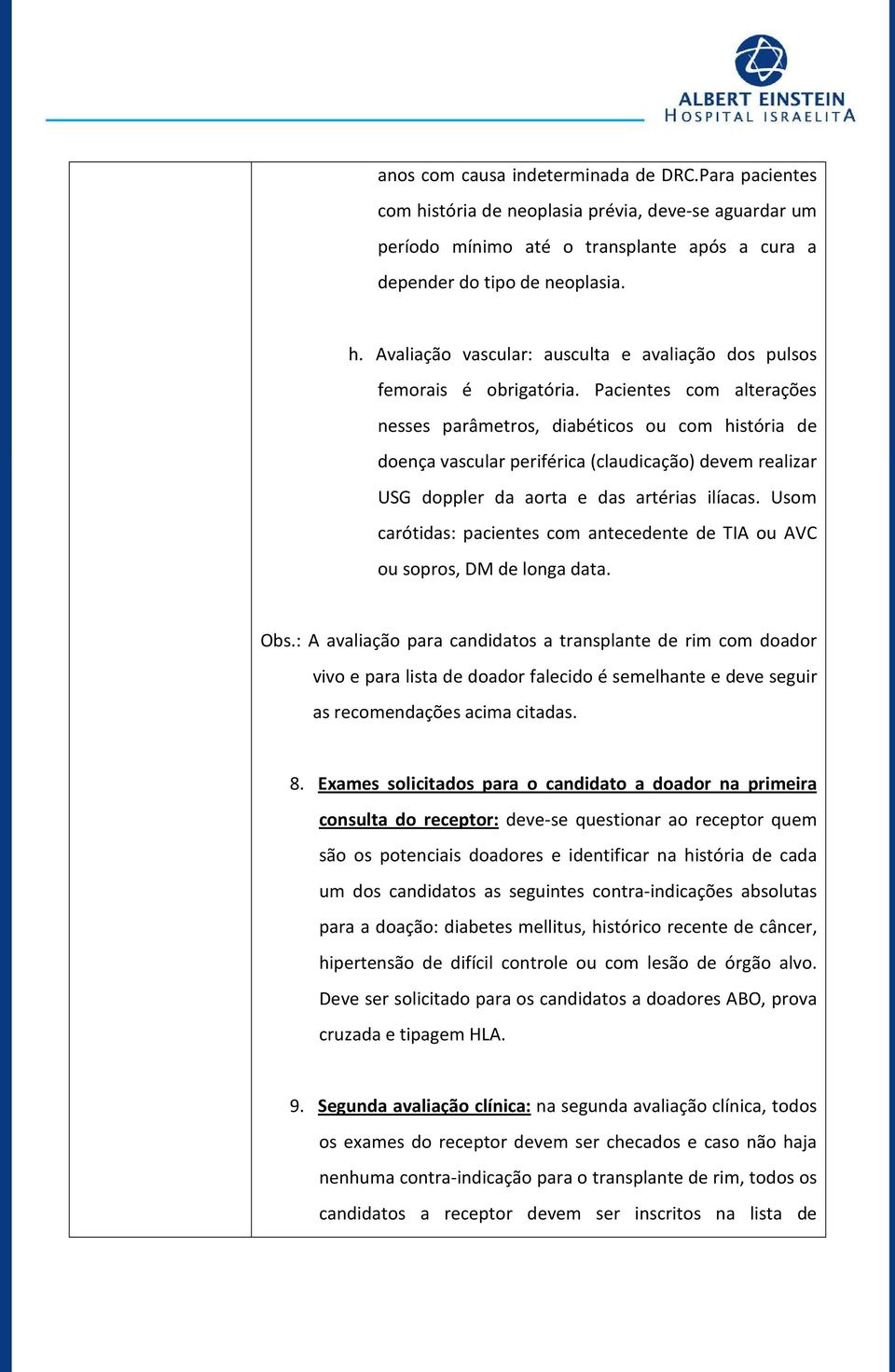 ALBERT EINSTEIN
HOSPITAL ISRAELITA

anos com causa indeterminada de DRC.Para pacientes com história de neoplasia prévia, deve-se aguardar um período mínimo até o transplante após a cura a depender do tipo de neoplasia.

h. Avaliação vascular: ausculta e avaliação dos pulsos femorais é obrigatória. Pacientes com alterações nesses parâmetros, diabéticos ou com história de doença vascular periférica (claudicação) devem realizar USG doppler da aorta e das artérias ilíacas. Usom carótidas: pacientes com antecedente de TIA ou AVC ou sopros, DM de longa data.

Obs.: A avaliação para candidatos a transplante de rim com doador vivo e para lista de doador falecido é semelhante e deve seguir as recomendações acima citadas.

8. Exames solicitados para o candidato a doador na primeira consulta do receptor: deve-se questionar ao receptor quem são os potenciais doadores e identificar na história de cada um dos candidatos as seguintes contra-indicações absolutas para a doação: diabetes mellitus, histórico recente de câncer, hipertensão de difícil controle ou com lesão de órgão alvo. Deve ser solicitado para os candidatos a doadores ABO, prova cruzada e tipagem HLA.

9. Segunda avaliação clínica: na segunda avaliação clínica, todos os exames do receptor devem ser checados e caso não haja nenhuma contra-indicação para o transplante de rim, todos os candidatos a receptor devem ser inscritos na lista de